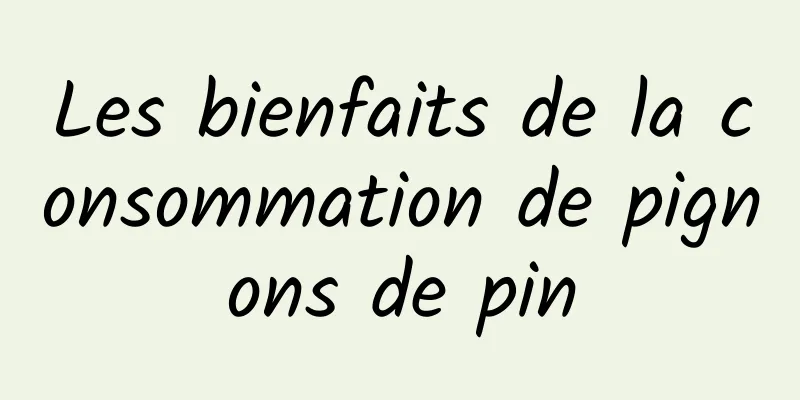 Les bienfaits de la consommation de pignons de pin